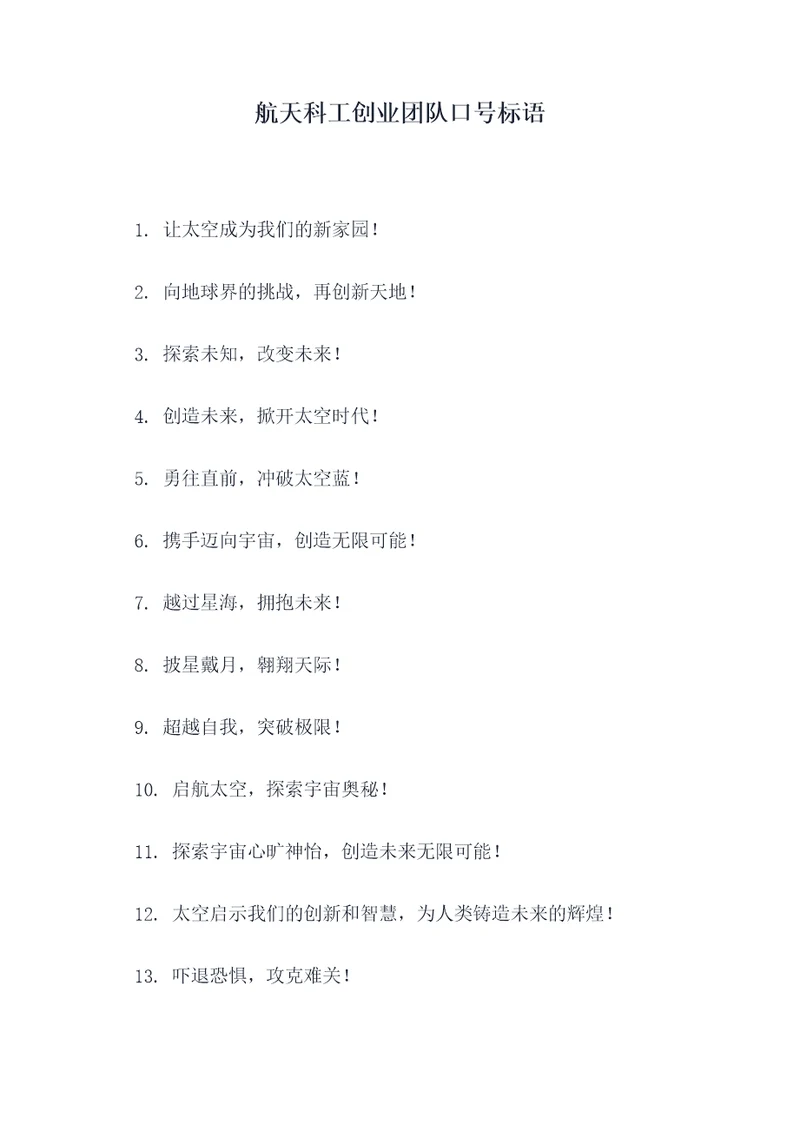 航天科工创业团队口号标语

1. 让太空成为我们的新家园！

2. 向地球界的挑战，再创新天地！

3. 探索未知，改变未来！

4. 创造未来，掀开太空时代！

5. 勇往直前，冲破太空蓝！

6. 携手迈向宇宙，创造无限可能！

7. 越过星海，拥抱未来！

8. 披星戴月，翱翔天际！

9. 超越自我，突破极限！

10. 启航太空，探索宇宙奥秘！

11. 探索宇宙心旷神怡，创造未来无限可能！

12. 太空启示我们的创新和智慧，为人类铸造未来的辉煌！

13. 吓退恐惧，攻克难关！